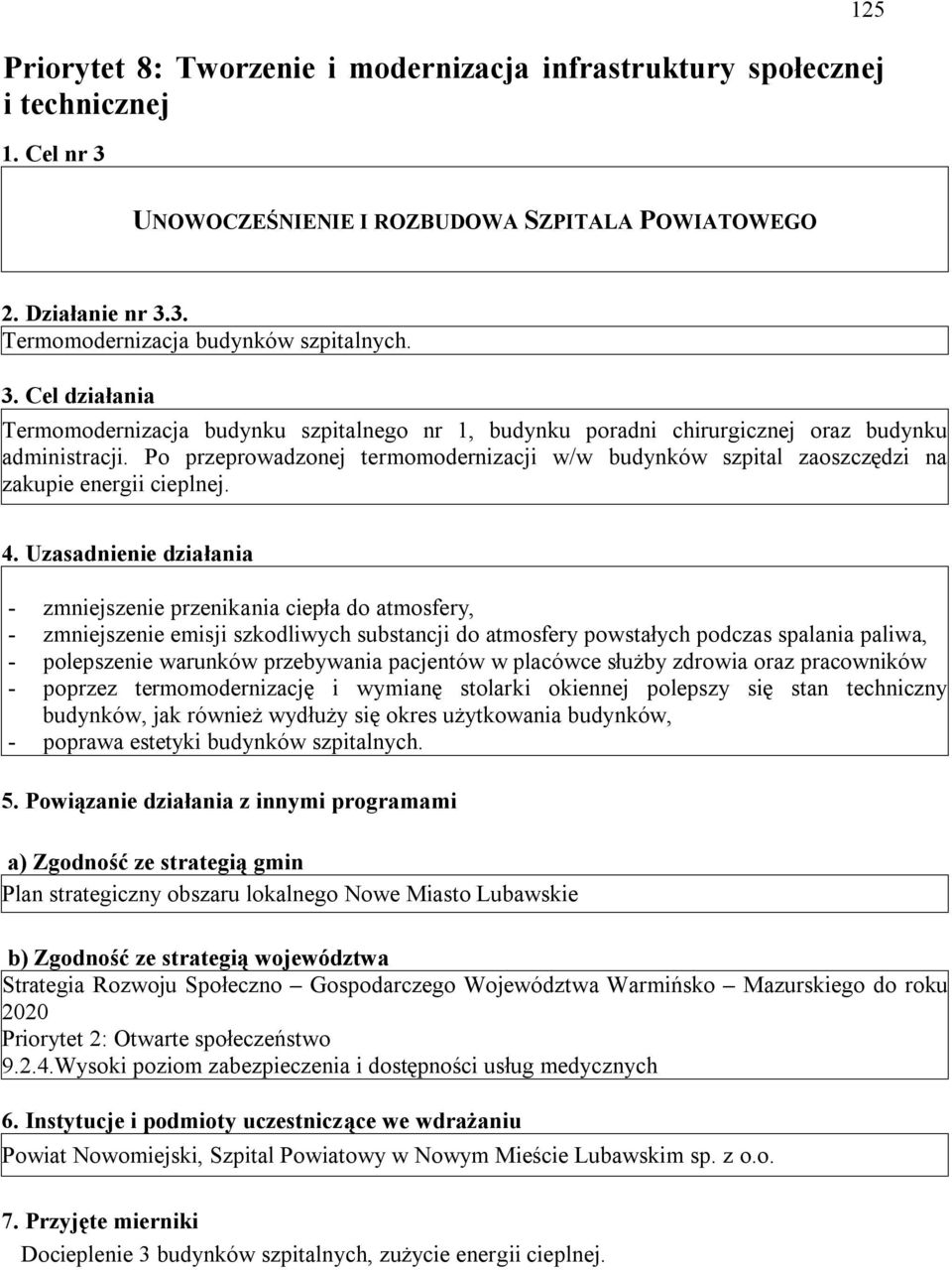 125

Priorytet 8: Tworzenie i modernizacja infrastruktury społecznej i technicznej

1. Cel nr 3

UNOWOCZEŚNIENIE I ROZBUDOWA SZPITALA POWIATOWEGO

2. Działanie nr 3.3.
Termomodernizacja budynków szpitalnych.

3. Cel działania
Termomodernizacja budynku szpitalnego nr 1, budynku poradni chirurgicznej oraz budynku administracji. Po przeprowadzonej termomodernizacji w/w budynków szpital zaoszczędzi na zakupie energii cieplnej.

4. Uzasadnienie działania

- zmniejszenie przenikania ciepła do atmosfery,
- zmniejszenie emisji szkodliwych substancji do atmosfery powstałych podczas spalania paliwa,
- polepszenie warunków przebywania pacjentów w placówce służby zdrowia oraz pracowników
- poprzez termomodernizację i wymianę stolarki okiennej polepszy się stan techniczny budynków, jak również wydłuży się okres użytkowania budynków,
- poprawa estetyki budynków szpitalnych.

5. Powiązanie działania z innymi programami

a) Zgodność ze strategią gmin
Plan strategiczny obszaru lokalnego Nowe Miasto Lubawskie

b) Zgodność ze strategią województwa
Strategia Rozwoju Społeczno – Gospodarczego Województwa Warmińsko – Mazurskiego do roku 2020
Priorytet 2: Otwarte społeczeństwo
9.2.4.Wysoki poziom zabezpieczenia i dostępności usług medycznych

6. Instytucje i podmioty uczestniczące we wdrażaniu
Powiat Nowomiejski, Szpital Powiatowy w Nowym Mieście Lubawskim sp. z o.o.

7. Przyjęte mierniki
Docieplenie 3 budynków szpitalnych, zużycie energii cieplnej.